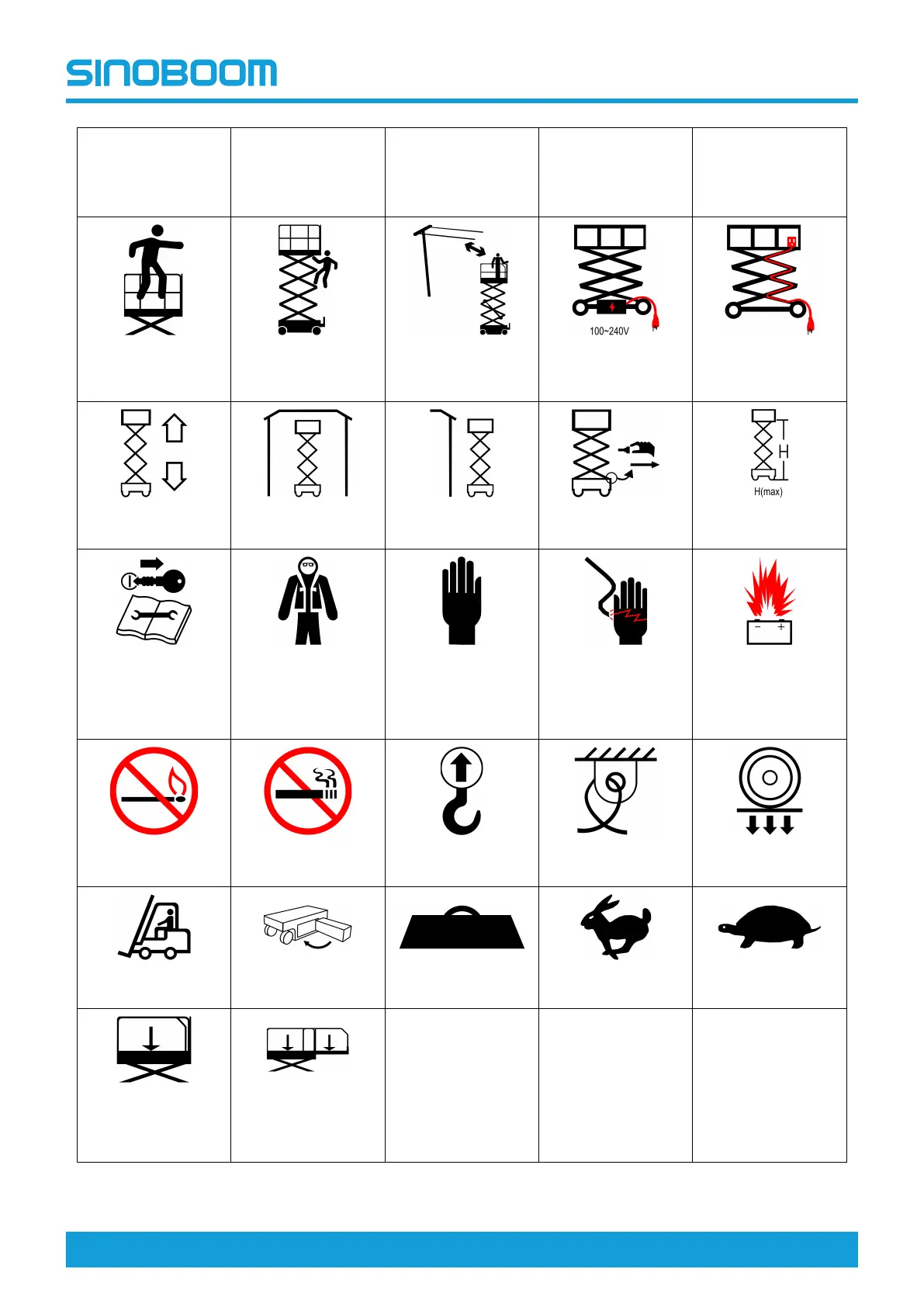 SINOBOOM

100~240V

H

H(max)